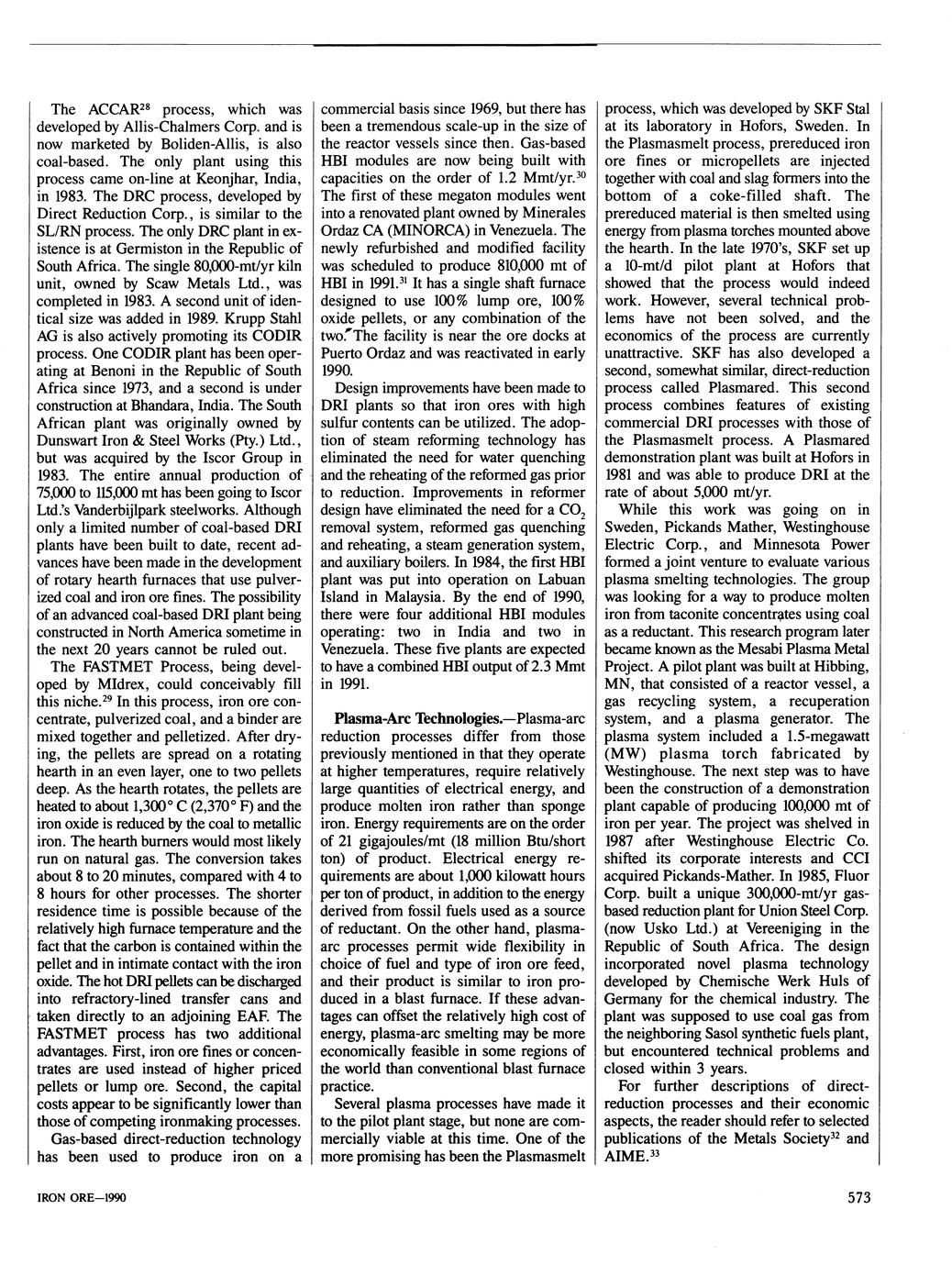 The ACCAR$^{28}$ process, which was developed by Allis-Chalmers Corp. and is now marketed by Boliden-Allis, is also coal-based. The only plant using this process came on-line at Keonjhar, India, in 1983. The DRC process, developed by Direct Reduction Corp., is similar to the SL/RN process. The only DRC plant in existence is at Germiston in the Republic of South Africa. The single 80,000-mt/yr kiln unit, owned by Scaw Metals Ltd., was completed in 1983. A second unit of identical size was added in 1989. Krupp Stahl AG is also actively promoting its CODIR process. One CODIR plant has been operating at Benoni in the Republic of South Africa since 1973, and a second is under construction at Bhandara, India. The South African plant was originally owned by Dunswart Iron & Steel Works (Pty.) Ltd., but was acquired by the Iscor Group in 1983. The entire annual production of 75,000 to 115,000 mt has been going to Iscor Ltd.'s Vanderbijlpark steelworks. Although only a limited number of coal-based DRI plants have been built to date, recent advances have been made in the development of rotary hearth furnaces that use pulverized coal and iron ore fines. The possibility of an advanced coal-based DRI plant being constructed in North America sometime in the next 20 years cannot be ruled out.

The FASTMET Process, being developed by MIdrex, could conceivably fill this niche.$^{29}$ In this process, iron ore concentrate, pulverized coal, and a binder are mixed together and pelletized. After drying, the pellets are spread on a rotating hearth in an even layer, one to two pellets deep. As the hearth rotates, the pellets are heated to about 1,300° C (2,370° F) and the iron oxide is reduced by the coal to metallic iron. The hearth burners would most likely run on natural gas. The conversion takes about 8 to 20 minutes, compared with 4 to 8 hours for other processes. The shorter residence time is possible because of the relatively high furnace temperature and the fact that the carbon is contained within the pellet and in intimate contact with the iron oxide. The hot DRI pellets can be discharged into refractory-lined transfer cans and taken directly to an adjoining EAF. The FASTMET process has two additional advantages. First, iron ore fines or concentrates are used instead of higher priced pellets or lump ore. Second, the capital costs appear to be significantly lower than those of competing ironmaking processes.

Gas-based direct-reduction technology has been used to produce iron on a commercial basis since 1969, but there has been a tremendous scale-up in the size of the reactor vessels since then. Gas-based HBI modules are now being built with capacities on the order of 1.2 Mmt/yr.$^{30}$ The first of these megaton modules went into a renovated plant owned by Minerales Ordaz CA (MINORCA) in Venezuela. The newly refurbished and modified facility was scheduled to produce 810,000 mt of HBI in 1991.$^{31}$ It has a single shaft furnace designed to use 100% lump ore, 100% oxide pellets, or any combination of the two. The facility is near the ore docks at Puerto Ordaz and was reactivated in early 1990.

Design improvements have been made to DRI plants so that iron ores with high sulfur contents can be utilized. The adoption of steam reforming technology has eliminated the need for water quenching and the reheating of the reformed gas prior to reduction. Improvements in reformer design have eliminated the need for a $CO_2$ removal system, reformed gas quenching and reheating, a steam generation system, and auxiliary boilers. In 1984, the first HBI plant was put into operation on Labuan Island in Malaysia. By the end of 1990, there were four additional HBI modules operating: two in India and two in Venezuela. These five plants are expected to have a combined HBI output of 2.3 Mmt in 1991.

Plasma-Arc Technologies.—Plasma-arc reduction processes differ from those previously mentioned in that they operate at higher temperatures, require relatively large quantities of electrical energy, and produce molten iron rather than sponge iron. Energy requirements are on the order of 21 gigajoules/mt (18 million Btu/short ton) of product. Electrical energy requirements are about 1,000 kilowatt hours per ton of product, in addition to the energy derived from fossil fuels used as a source of reductant. On the other hand, plasma-arc processes permit wide flexibility in choice of fuel and type of iron ore feed, and their product is similar to iron produced in a blast furnace. If these advantages can offset the relatively high cost of energy, plasma-arc smelting may be more economically feasible in some regions of the world than conventional blast furnace practice.

Several plasma processes have made it to the pilot plant stage, but none are commercially viable at this time. One of the more promising has been the Plasmasmelt process, which was developed by SKF Stal at its laboratory in Hofors, Sweden. In the Plasmasmelt process, prereduced iron ore fines or micropellets are injected together with coal and slag formers into the bottom of a coke-filled shaft. The prereduced material is then smelted using energy from plasma torches mounted above the hearth. In the late 1970's, SKF set up a 10-mt/d pilot plant at Hofors that showed that the process would indeed work. However, several technical problems have not been solved, and the economics of the process are currently unattractive. SKF has also developed a second, somewhat similar, direct-reduction process called Plasmared. This second process combines features of existing commercial DRI processes with those of the Plasmasmelt process. A Plasmared demonstration plant was built at Hofors in 1981 and was able to produce DRI at the rate of about 5,000 mt/yr.

While this work was going on in Sweden, Pickands Mather, Westinghouse Electric Corp., and Minnesota Power formed a joint venture to evaluate various plasma smelting technologies. The group was looking for a way to produce molten iron from taconite concentrates using coal as a reductant. This research program later became known as the Mesabi Plasma Metal Project. A pilot plant was built at Hibbing, MN, that consisted of a reactor vessel, a gas recycling system, a recuperation system, and a plasma generator. The plasma system included a 1.5-megawatt (MW) plasma torch fabricated by Westinghouse. The next step was to have been the construction of a demonstration plant capable of producing 100,000 mt of iron per year. The project was shelved in 1987 after Westinghouse Electric Co. shifted its corporate interests and CCI acquired Pickands-Mather. In 1985, Fluor Corp. built a unique 300,000-mt/yr gas-based reduction plant for Union Steel Corp. (now Usko Ltd.) at Vereeniging in the Republic of South Africa. The design incorporated novel plasma technology developed by Chemische Werk Huls of Germany for the chemical industry. The plant was supposed to use coal gas from the neighboring Sasol synthetic fuels plant, but encountered technical problems and closed within 3 years.

For further descriptions of direct-reduction processes and their economic aspects, the reader should refer to selected publications of the Metals Society$^{32}$ and AIME.$^{33}$

IRON ORE—1990

573